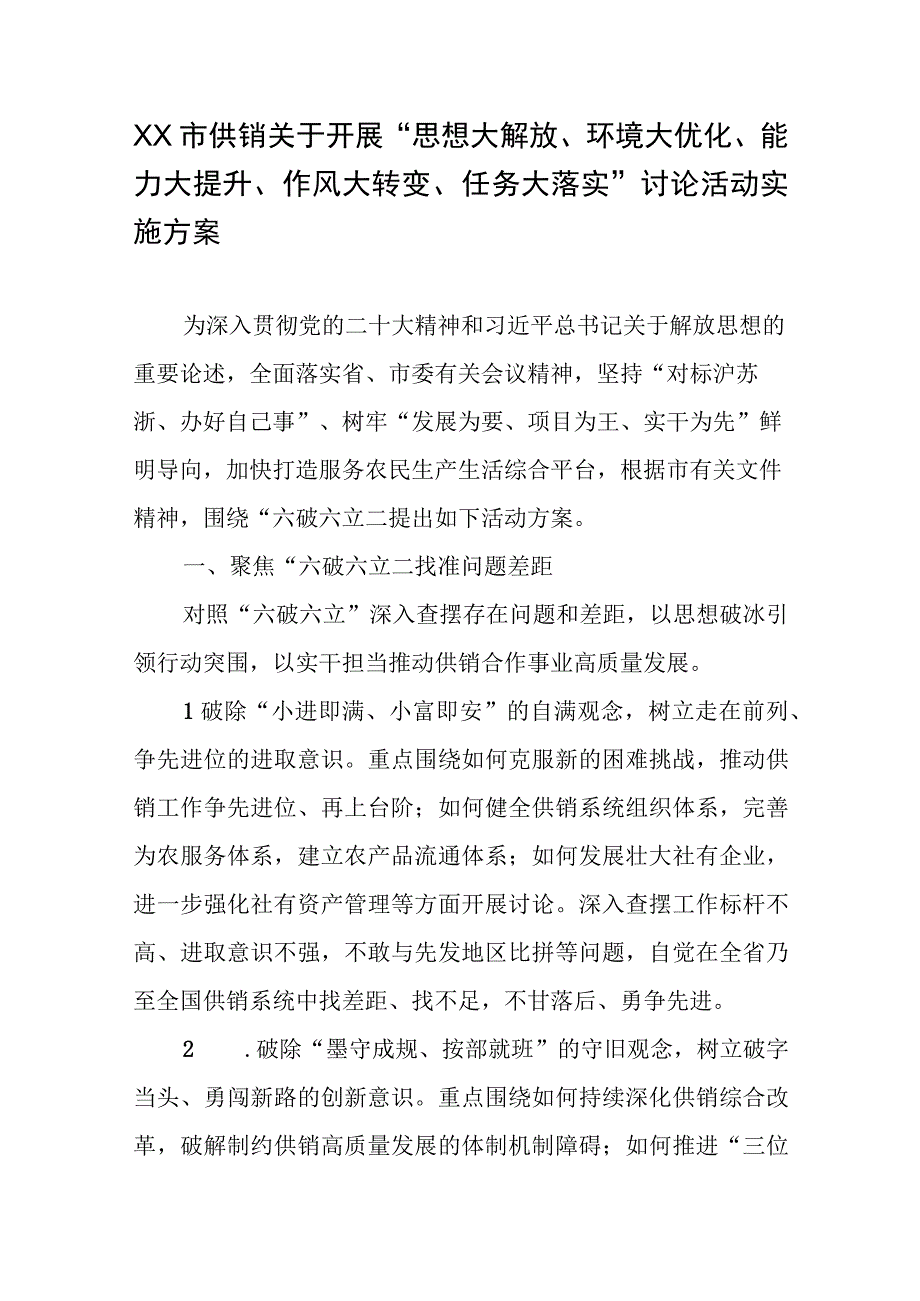 XX市供销关于开展“思想大解放、环境大优化、能力大提升、作风大转变、任务大落实”讨论活动实施方案

为深入贯彻党的二十大精神和习近平总书记关于解放思想的重要论述，全面落实省、市委有关会议精神，坚持“对标沪苏浙、办好自己事”、树牢“发展为要、项目为王、实干为先”鲜明导向，加快打造服务农民生产生活综合平台，根据市有关文件精神，围绕“六破六立二提出如下活动方案。

一、聚焦“六破六立二找准问题差距

对照“六破六立”深入查摆存在问题和差距，以思想破冰引领行动突围，以实干担当推动供销合作事业高质量发展。

1破除“小进即满、小富即安”的自满观念，树立走在前列、争先进位的进取意识。重点围绕如何克服新的困难挑战，推动供销工作争先进位、再上台阶；如何健全供销系统组织体系，完善为农服务体系，建立农产品流通体系；如何发展壮大社有企业，进一步强化社有资产管理等方面开展讨论。深入查摆工作标杆不高、进取意识不强，不敢与先发地区比拼等问题，自觉在全省乃至全国供销系统中找差距、找不足，不甘落后、勇争先进。

2　.破除“墨守成规、按部就班”的守旧观念，树立破字当头、勇闯新路的创新意识。重点围绕如何持续深化供销综合改革，破解制约供销高质量发展的体制机制障碍；如何推进“三位